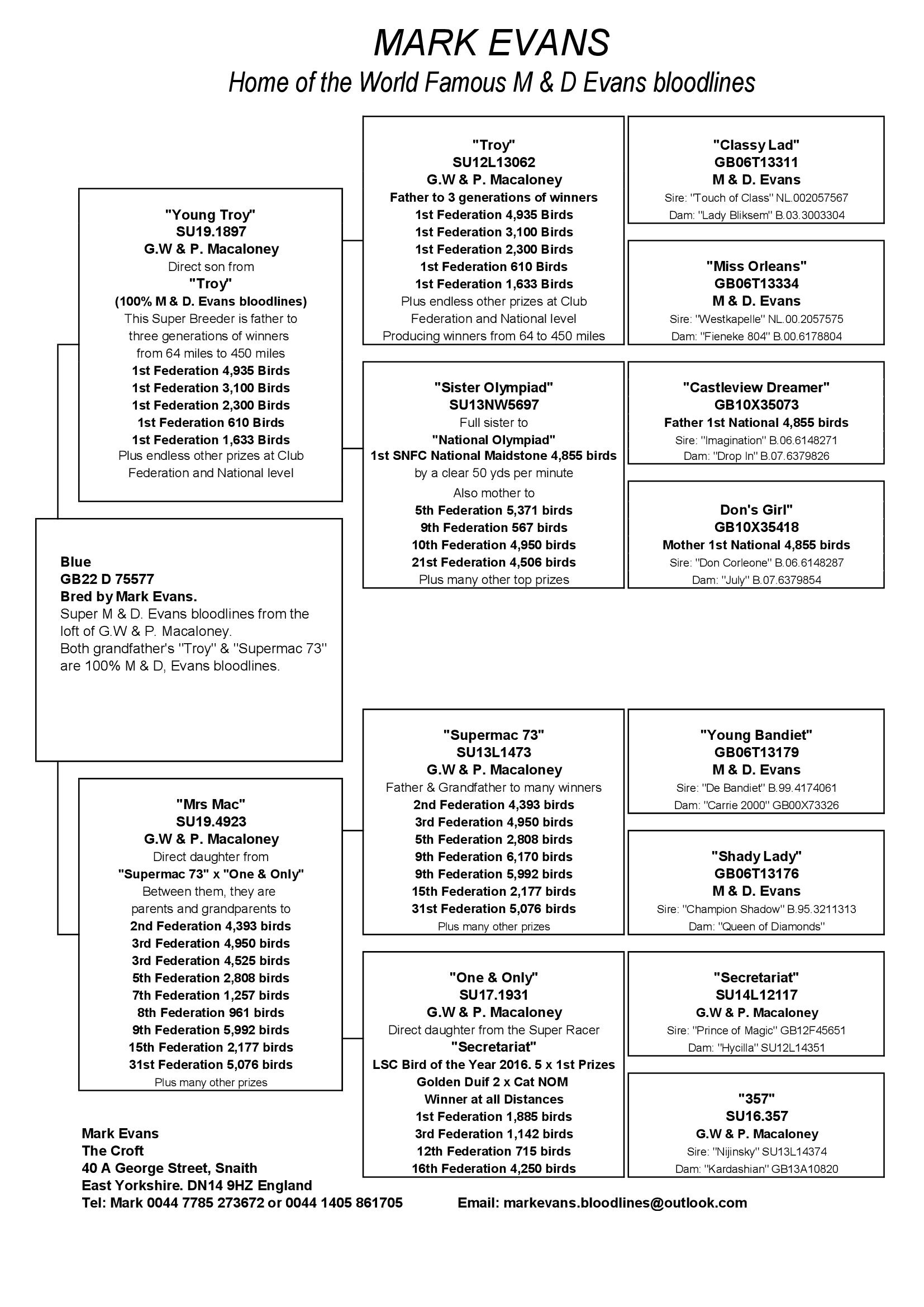 MARK EVANS
Home of the World Famous M & D Evans bloodlines

Blue
GB22 D 75577
Bred by Mark Evans.
Super M & D. Evans bloodlines from the loft of G.W & P. Macaloney.
Both grandfather's "Troy" & "Supermac 73" are 100% M & D, Evans bloodlines.

"Young Troy"
SU19.1897
G.W & P. Macaloney
Direct son from
"Troy"
(100% M & D. Evans bloodlines)
This Super Breeder is father to three generations of winners from 64 miles to 450 miles
1st Federation 4,935 Birds
1st Federation 3,100 Birds
1st Federation 2,300 Birds
1st Federation 610 Birds
1st Federation 1,633 Birds
Plus endless other prizes at Club Federation and National level

"Mrs Mac"
SU19.4923
G.W & P. Macaloney
Direct daughter from
"Supermac 73" x "One & Only"
Between them, they are parents and grandparents to
2nd Federation 4,393 birds
3rd Federation 4,950 birds
3rd Federation 4,525 birds
5th Federation 2,808 birds
7th Federation 1,257 birds
8th Federation 961 birds
9th Federation 5,992 birds
15th Federation 2,177 birds
31st Federation 5,076 birds
Plus many other prizes

"Troy"
SU12L13062
G.W & P. Macaloney
Father to 3 generations of winners
1st Federation 4,935 Birds
1st Federation 3,100 Birds
1st Federation 2,300 Birds
1st Federation 610 Birds
1st Federation 1,633 Birds
Plus endless other prizes at Club Federation and National level
Producing winners from 64 to 450 miles

"Sister Olympiad"
SU13NW5697
Full sister to
"National Olympiad"
1st SNFC National Maidstone 4,855 birds
by a clear 50 yds per minute
Also mother to
5th Federation 5,371 birds
9th Federation 567 birds
10th Federation 4,950 birds
21st Federation 4,506 birds
Plus many other top prizes

"Supermac 73"
SU13L1473
G.W & P. Macaloney
Father & Grandfather to many winners
2nd Federation 4,393 birds
3rd Federation 4,950 birds
5th Federation 2,808 birds
9th Federation 6,170 birds
9th Federation 5,992 birds
15th Federation 2,177 birds
31st Federation 5,076 birds
Plus many other prizes

"One & Only"
SU17.1931
G.W & P. Macaloney
Direct daughter from the Super Racer
"Secretariat"
LSC Bird of the Year 2016. 5 x 1st Prizes
Golden Duif 2 x Cat NOM
Winner at all Distances
1st Federation 1,885 birds
3rd Federation 1,142 birds
12th Federation 715 birds
16th Federation 4,250 birds

"Classy Lad"
GB06T13311
M & D. Evans
Sire: "Touch of Class" NL.002057567
Dam: "Lady Bliksem" B.03.3003304

"Miss Orleans"
GB06T13334
M & D. Evans
Sire: "Westkapelle" NL.00.2057575
Dam: "Fieneke 804" B.00.6178804

"Castleview Dreamer"
GB10X35073
Father 1st National 4,855 birds
Sire: "Imagination" B.06.6148271
Dam: "Drop In" B.07.6379826

Don's Girl"
GB10X35418
Mother 1st National 4,855 birds
Sire: "Don Corleone" B.06.6148287
Dam: "July" B.07.6379854

"Young Bandiet"
GB06T13179
M & D. Evans
Sire: "De Bandiet" B.99.4174061
Dam: "Carrie 2000" GB00X73326

"Shady Lady"
GB06T13176
M & D. Evans
Sire: "Champion Shadow" B.95.3211313
Dam: "Queen of Diamonds"

"Secretariat"
SU14L12117
G.W & P. Macaloney
Sire: "Prince of Magic" GB12F45651
Dam: "Hycilla" SU12L14351

"357"
SU16.357
G.W & P. Macaloney
Sire: "Nijinsky" SU13L14374
Dam: "Kardashian" GB13A10820

Mark Evans
The Croft
40 A George Street, Snaith
East Yorkshire. DN14 9HZ England
Tel: Mark 0044 7785 273672 or 0044 1405 861705 Email: markevans.bloodlines@outlook.com